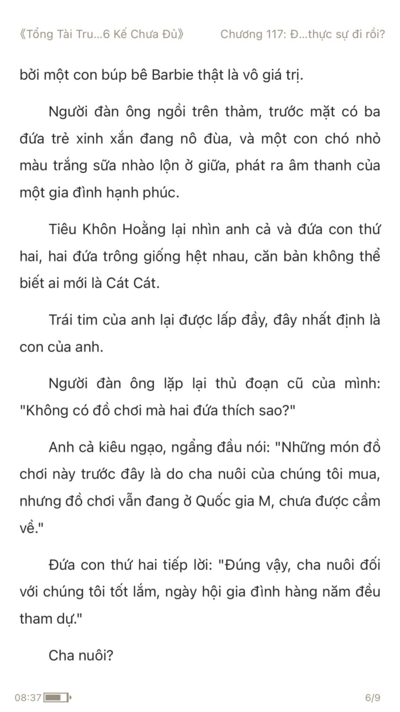 《Tổng Tài Tru...6 Kế Chưa Đủ》 Chương 117: Đ...thực sự đi rồi?

bởi một con búp bê Barbie thật là vô giá trị.

Người đàn ông ngồi trên thảm, trước mặt có ba đứa trẻ xinh xắn đang nô đùa, và một con chó nhỏ màu trắng sữa nhào lộn ở giữa, phát ra âm thanh của một gia đình hạnh phúc.

Tiêu Khôn Hoằng lại nhìn anh cả và đứa con thứ hai, hai đứa trông giống hệt nhau, căn bản không thể biết ai mới là Cát Cát.

Trái tim của anh lại được lấp đầy, đây nhất định là con của anh.

Người đàn ông lặp lại thủ đoạn cũ của mình: "Không có đồ chơi mà hai đứa thích sao?"

Anh cả kiêu ngạo, ngẩng đầu nói: "Những món đồ chơi này trước đây là do cha nuôi của chúng tôi mua, nhưng đồ chơi vẫn đang ở Quốc gia M, chưa được cầm về."

Đứa con thứ hai tiếp lời: "Đúng vậy, cha nuôi đối với chúng tôi tốt lắm, ngày hội gia đình hàng năm đều tham dự."

Cha nuôi?

08:37 6/9